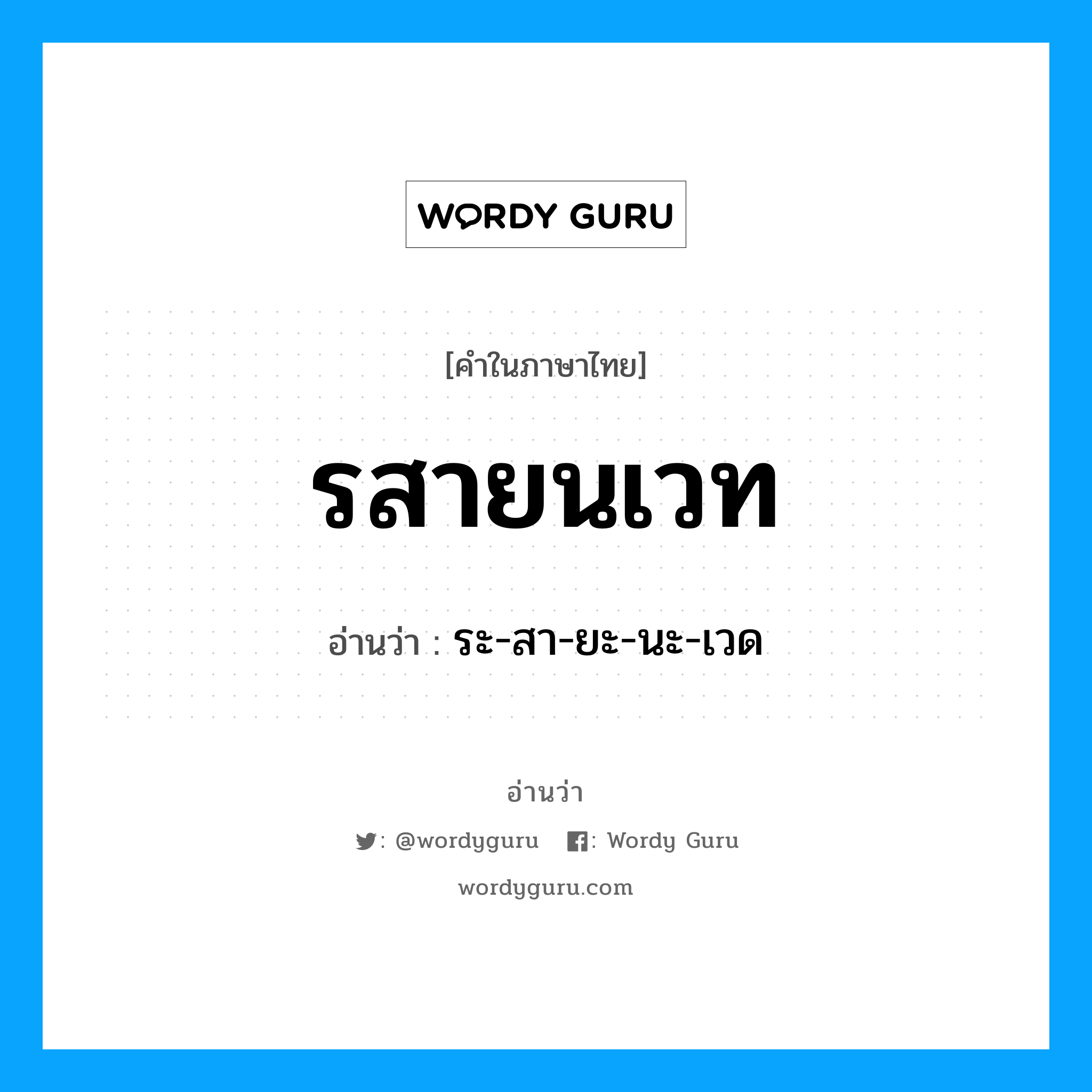 WORDY GURU

[คำในภาษาไทย]

รสายนเวท

อ่านว่า : ระ-สา-ยะ-นะ-เวด

อ่านว่า

: @wordyguru : Wordy Guru

wordyguru.com